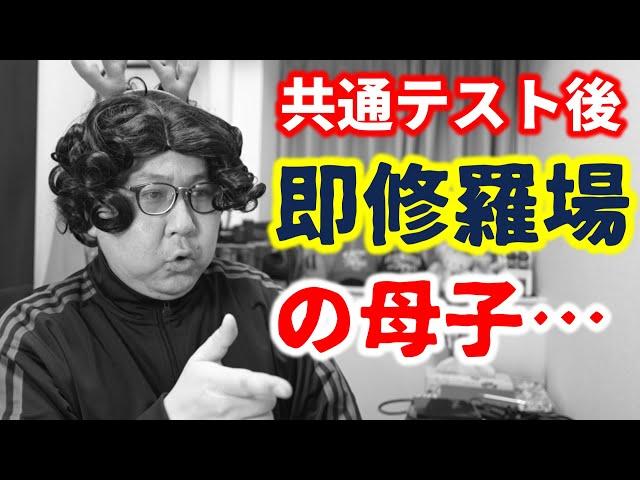 共通テスト後
即修羅場
の母子…